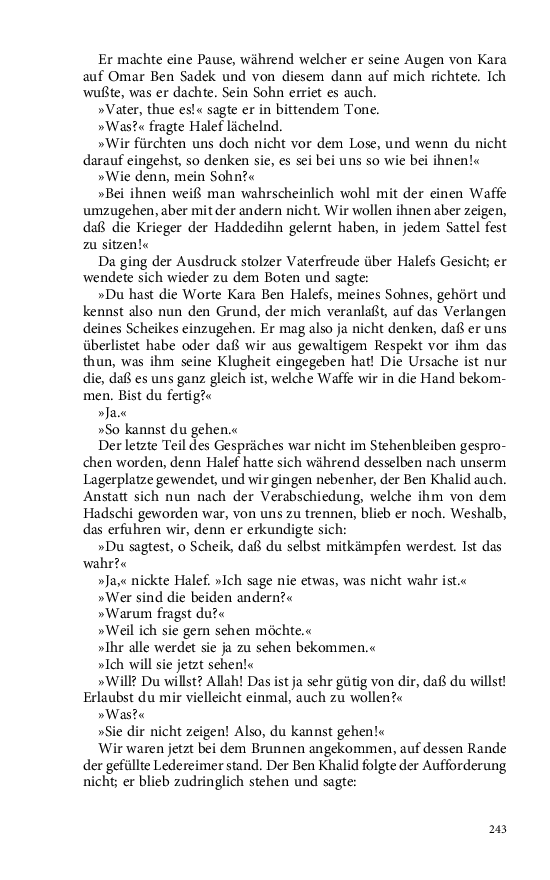 Er machte eine Pause, während welcher er seine Augen von Kara auf Omar Ben Sadek und von diesem dann auf mich richtete. Ich wußte, was er dachte. Sein Sohn erriet es auch.

»Vater, thue es!« sagte er in bittendem Tone.

»Was?« fragte Halef lächelnd.

»Wir fürchten uns doch nicht vor dem Lose, und wenn du nicht darauf eingehst, so denken sie, es sei bei uns so wie bei ihnen!«

»Wie denn, mein Sohn?«

»Bei ihnen weiß man wahrscheinlich wohl mit der einen Waffe umzugehen, aber mit der andern nicht. Wir wollen ihnen aber zeigen, daß die Krieger der Haddedihn gelernt haben, in jedem Sattel fest zu sitzen!«

Da ging der Ausdruck stolzer Vaterfreude über Halefs Gesicht; er wendete sich wieder zu dem Boten und sagte:

»Du hast die Worte Kara Ben Halefs, meines Sohnes, gehört und kennst also nun den Grund, der mich veranlaßt, auf das Verlangen deines Scheikes einzugehen. Er mag also ja nicht denken, daß er uns überlistet habe oder daß wir aus gewaltigem Respekt vor ihm das thun, was ihm seine Klugheit eingegeben hat! Die Ursache ist nur die, daß es uns ganz gleich ist, welche Waffe wir in die Hand bekommen. Bist du fertig?«

»Ja.«

»So kannst du gehen.«

Der letzte Teil des Gespräches war nicht im Stehenbleiben gesprochen worden, denn Halef hatte sich während desselben nach unserm Lagerplatze gewendet, und wir gingen nebenher, der Ben Khalid auch. Anstatt sich nun nach der Verabschiedung, welche ihm von dem Hadschi geworden war, von uns zu trennen, blieb er noch. Weshalb, das erfuhren wir, denn er erkundigte sich:

»Du sagtest, o Scheik, daß du selbst mitkämpfen werdest. Ist das wahr?«

»Ja,« nickte Halef. »Ich sage nie etwas, was nicht wahr ist.«

»Wer sind die beiden andern?«

»Warum fragst du?«

»Weil ich sie gern sehen möchte.«

»Ihr alle werdet sie ja zu sehen bekommen.«

»Ich will sie jetzt sehen!«

»Will? Du willst? Allah! Das ist ja sehr gütig von dir, daß du willst! Erlaubst du mir vielleicht einmal, auch zu wollen?«

»Was?«

»Sie dir nicht zeigen! Also, du kannst gehen!«

Wir waren jetzt bei dem Brunnen angekommen, auf dessen Rande der gefüllte Ledereimer stand. Der Ben Khalid folgte der Aufforderung nicht; er blieb zudringlich stehen und sagte:

243